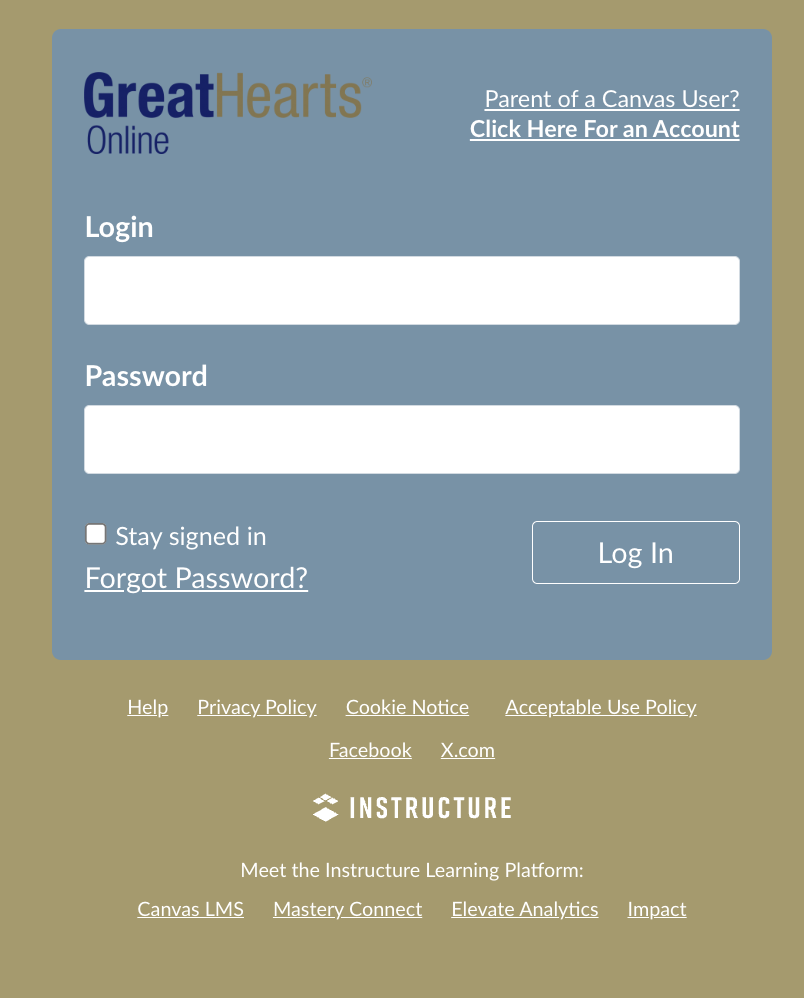 GreatHearts®
Online

Parent of a Canvas User?
Click Here For an Account

Login

Password

Stay signed in
Forgot Password?

Log In

Help Privacy Policy Cookie Notice Acceptable Use Policy
Facebook X.com

INSTRUCTURE

Meet the Instructure Learning Platform:
Canvas LMS Mastery Connect Elevate Analytics Impact